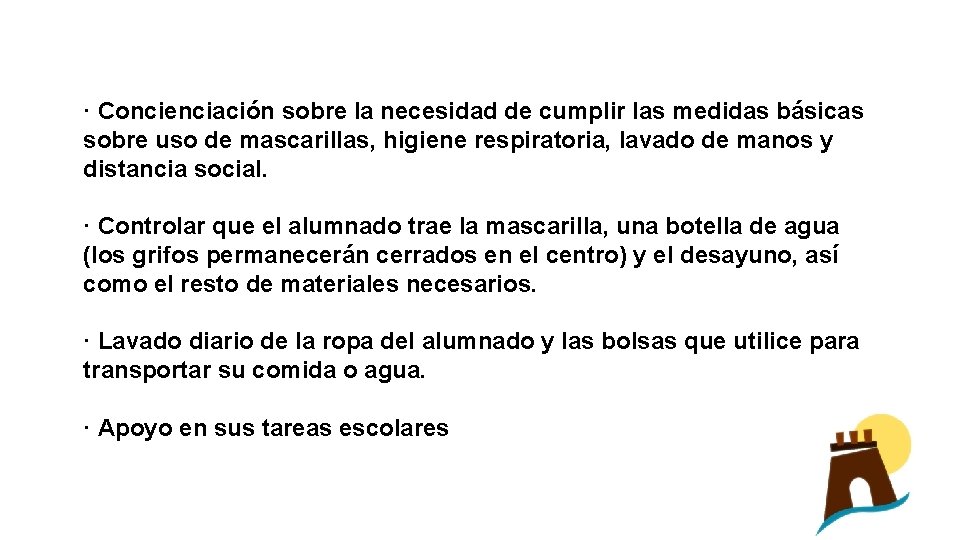 · Concienciación sobre la necesidad de cumplir las medidas básicas sobre uso de mascarillas, higiene respiratoria, lavado de manos y distancia social.

· Controlar que el alumnado trae la mascarilla, una botella de agua (los grifos permanecerán cerrados en el centro) y el desayuno, así como el resto de materiales necesarios.

· Lavado diario de la ropa del alumnado y las bolsas que utilice para transportar su comida o agua.

· Apoyo en sus tareas escolares